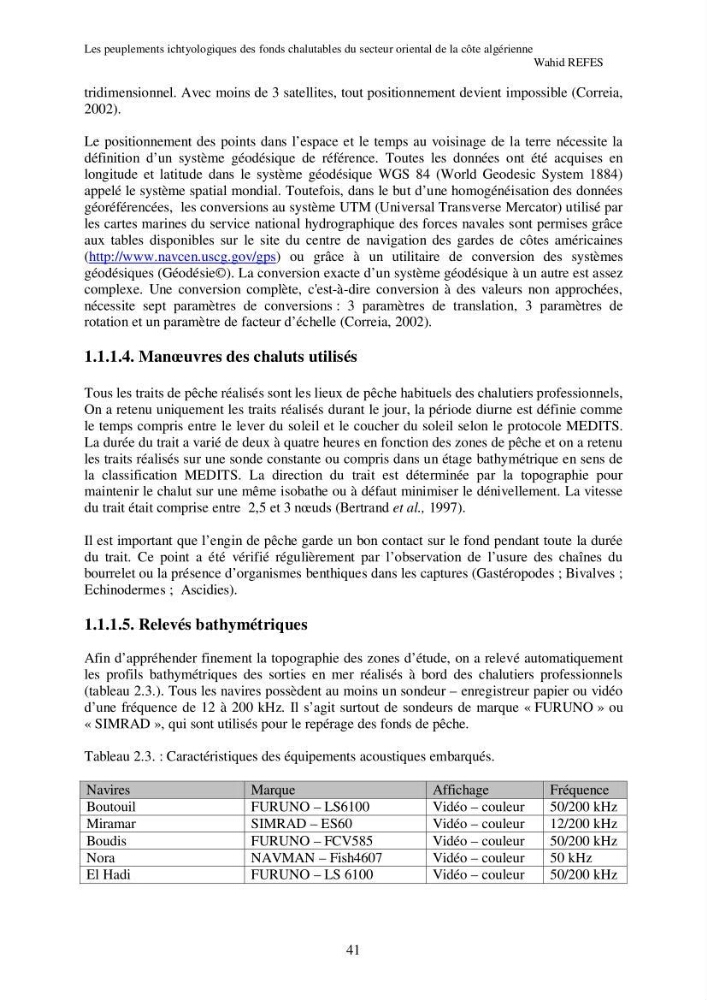 Les peuplements ichtyologiques des fonds chalutables du secteur oriental de la côte algérienne
Wahid REFES

tridimensionnel. Avec moins de 3 satellites, tout positionnement devient impossible (Correia, 2002).

Le positionnement des points dans l'espace et le temps au voisinage de la terre nécessite la définition d'un système géodésique de référence. Toutes les données ont été acquises en longitude et latitude dans le système géodésique WGS 84 (World Geodesic System 1884) appelé le système spatial mondial. Toutefois, dans le but d'une homogénéisation des données géoréférencées, les conversions au système UTM (Universal Transverse Mercator) utilisé par les cartes marines du service national hydrographique des forces navales sont permises grâce aux tables disponibles sur le site du centre de navigation des gardes de côtes américaines (http://www.navcen.uscg.gov/gps) ou grâce à un utilitaire de conversion des systèmes géodésiques (Géodésie©). La conversion exacte d'un système géodésique à un autre est assez complexe. Une conversion complète, c'est-à-dire conversion à des valeurs non approchées, nécessite sept paramètres de conversions : 3 paramètres de translation, 3 paramètres de rotation et un paramètre de facteur d'échelle (Correia, 2002).

1.1.1.4. Manœuvres des chaluts utilisés

Tous les traits de pêche réalisés sont les lieux de pêche habituels des chalutiers professionnels, On a retenu uniquement les traits réalisés durant le jour, la période diurne est définie comme le temps compris entre le lever du soleil et le coucher du soleil selon le protocole MEDITS. La durée du trait a varié de deux à quatre heures en fonction des zones de pêche et on a retenu les traits réalisés sur une sonde constante ou compris dans un étage bathymétrique en sens de la classification MEDITS. La direction du trait est déterminée par la topographie pour maintenir le chalut sur une même isobathe ou à défaut minimiser le dénivellement. La vitesse du trait était comprise entre 2,5 et 3 nœuds (Bertrand et al., 1997).

Il est important que l'engin de pêche garde un bon contact sur le fond pendant toute la durée du trait. Ce point a été vérifié régulièrement par l'observation de l'usure des chaînes du bourrelet ou la présence d'organismes benthiques dans les captures (Gastéropodes ; Bivalves ; Echinodermes ; Ascidies).

1.1.1.5. Relevés bathymétriques

Afin d'appréhender finement la topographie des zones d'étude, on a relevé automatiquement les profils bathymétriques des sorties en mer réalisés à bord des chalutiers professionnels (tableau 2.3.). Tous les navires possèdent au moins un sondeur – enregistreur papier ou vidéo d'une fréquence de 12 à 200 kHz. Il s'agit surtout de sondeurs de marque « FURUNO » ou « SIMRAD », qui sont utilisés pour le repérage des fonds de pêche.

Tableau 2.3. : Caractéristiques des équipements acoustiques embarqués.

| Navires | Marque | Affichage | Fréquence |
|---|---|---|---|
| Boutouil | FURUNO – LS6100 | Vidéo – couleur | 50/200 kHz |
| Miramar | SIMRAD – ES60 | Vidéo – couleur | 12/200 kHz |
| Boudis | FURUNO – FCV585 | Vidéo – couleur | 50/200 kHz |
| Nora | NAVMAN – Fish4607 | Vidéo – couleur | 50 kHz |
| El Hadi | FURUNO – LS 6100 | Vidéo – couleur | 50/200 kHz |

41